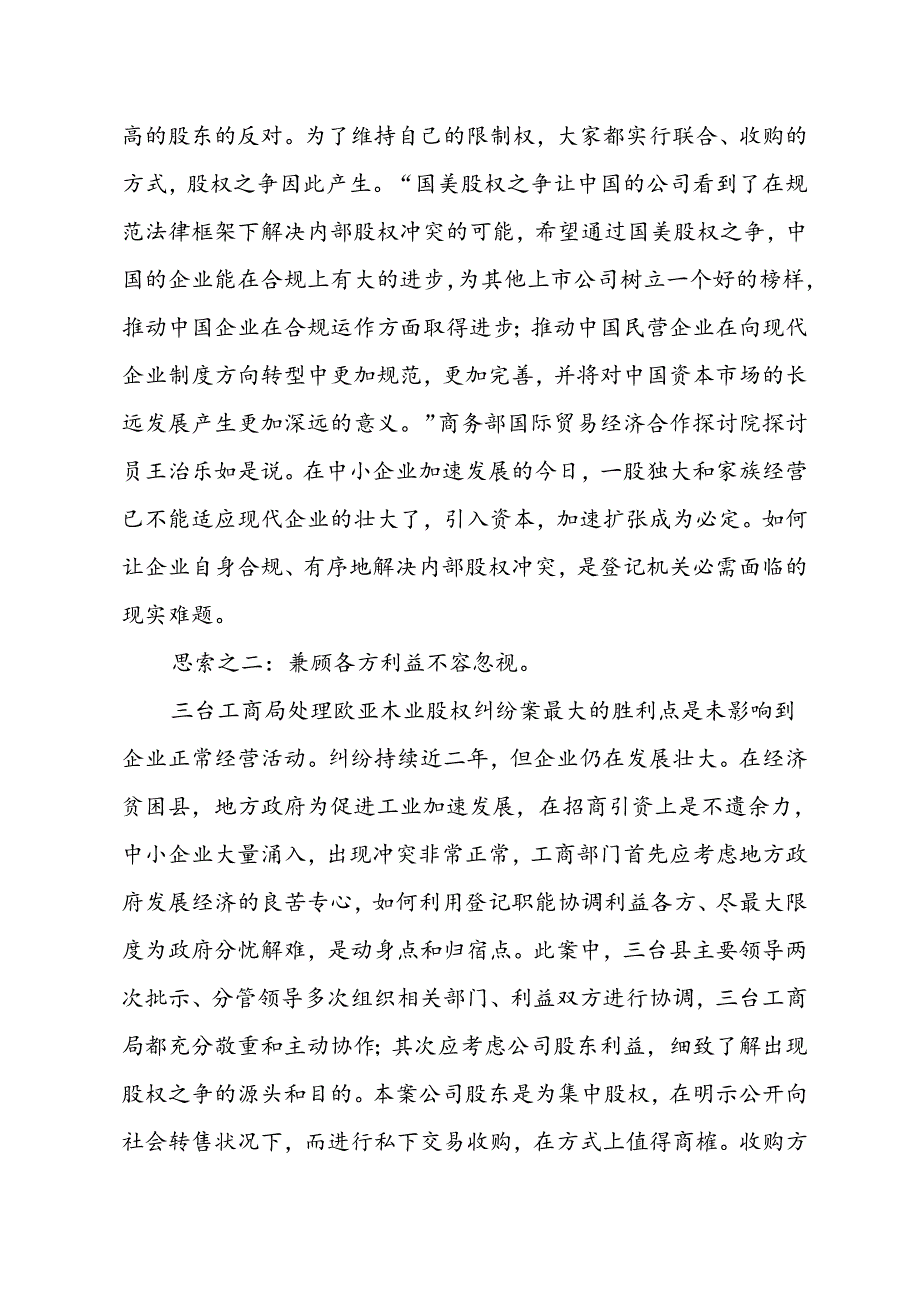 高的股东的反对。为了维持自己的限制权，大家都实行联合、收购的方式，股权之争因此产生。“国美股权之争让中国的公司看到了在规范法律框架下解决内部股权冲突的可能，希望通过国美股权之争，中国的企业能在合规上有大的进步，为其他上市公司树立一个好的榜样，推动中国企业在合规运作方面取得进步；推动中国民营企业在向现代企业制度方向转型中更加规范，更加完善，并将对中国资本市场的长远发展产生更加深远的意义。”商务部国际贸易经济合作探讨院探讨员王治乐如是说。在中小企业加速发展的今日，一股独大和家族经营已不能适应现代企业的壮大了，引入资本，加速扩张成为必定。如何让企业自身合规、有序地解决内部股权冲突，是登记机关必需面临的现实难题。

思索之二：兼顾各方利益不容忽视。

三台工商局处理欧亚木业股权纠纷案最大的胜利点是未影响到企业正常经营活动。纠纷持续近二年，但企业仍在发展壮大。在经济贫困县，地方政府为促进工业加速发展，在招商引资上是不遗余力，中小企业大量涌入，出现冲突非常正常，工商部门首先应考虑地方政府发展经济的良苦专心，如何利用登记职能协调利益各方、尽最大限度为政府分忧解难，是动身点和归宿点。此案中，三台县主要领导两次批示、分管领导多次组织相关部门、利益双方进行协调，三台工商局都充分敬重和主动协作；其次应考虑公司股东利益，细致了解出现股权之争的源头和目的。本案公司股东是为集中股权，在明示公开向社会转售状况下，而进行私下交易收购，在方式上值得商榷。收购方